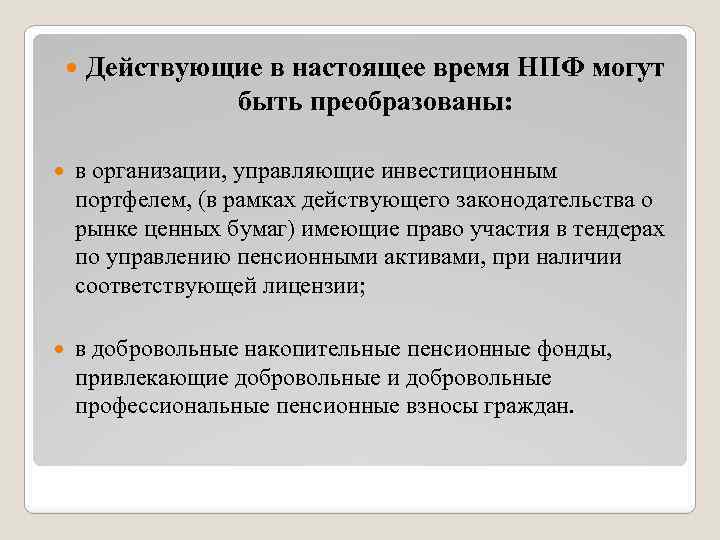 Действующие в настоящее время НПФ могут быть преобразованы:

в организации, управляющие инвестиционным портфелем, (в рамках действующего законодательства о рынке ценных бумаг) имеющие право участия в тендерах по управлению пенсионными активами, при наличии соответствующей лицензии;

в добровольные накопительные пенсионные фонды, привлекающие добровольные и добровольные профессиональные пенсионные взносы граждан.